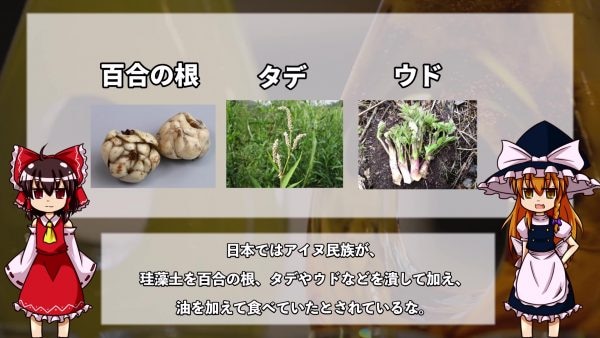 百合の根

タデ

ウド

日本ではアイヌ民族が、
珪藻土を百合の根、タデやウドなどを潰して加え、
油を加えて食べていたとされているな。